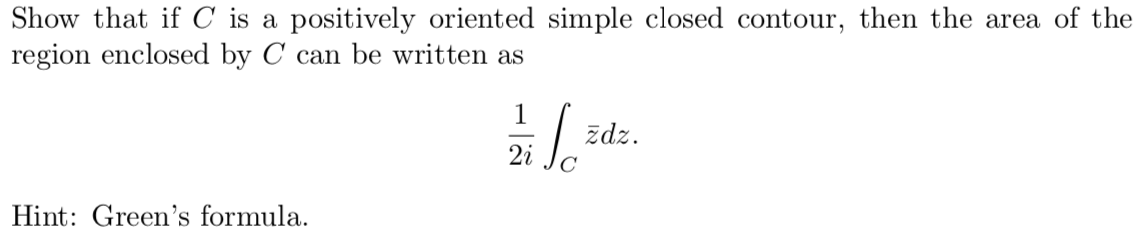 Show that if $C$ is a positively oriented simple closed contour, then the area of the region enclosed by $C$ can be written as

$$\frac{1}{2i}\int_C \bar{z}dz.$$

Hint: Green's formula.